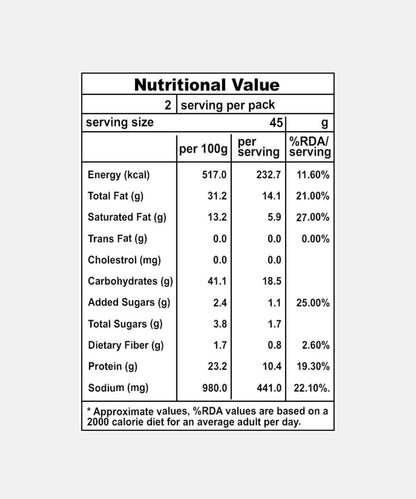 Nutritional Value

2 serving per pack

serving size 45 g

| | per 100g | per serving | %RDA/ serving |
|---|---|---|---|
| Energy (kcal) | 517.0 | 232.7 | 11.60% |
| Total Fat (g) | 31.2 | 14.1 | 21.00% |
| Saturated Fat (g) | 13.2 | 5.9 | 27.00% |
| Trans Fat (g) | 0.0 | 0.0 | 0.00% |
| Cholestrol (mg) | 0.0 | 0.0 | |
| Carbohydrates (g) | 41.1 | 18.5 | |
| Added Sugars (g) | 2.4 | 1.1 | 25.00% |
| Total Sugars (g) | 3.8 | 1.7 | |
| Dietary Fiber (g) | 1.7 | 0.8 | 2.60% |
| Protein (g) | 23.2 | 10.4 | 19.30% |
| Sodium (mg) | 980.0 | 441.0 | 22.10%. |

* Approximate values, %RDA values are based on a 2000 calorie diet for an average adult per day.